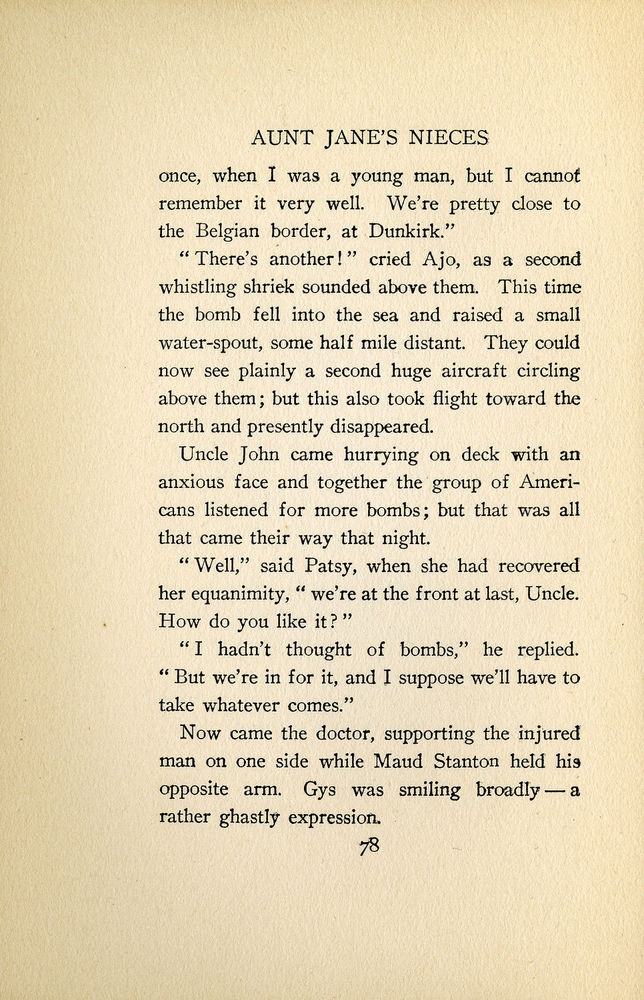 AUNT JANE'S NIECES

once, when I was a young man, but I cannot remember it very well. We're pretty close to the Belgian border, at Dunkirk."

"There's another!" cried Ajo, as a second whistling shriek sounded above them. This time the bomb fell into the sea and raised a small water-spout, some half mile distant. They could now see plainly a second huge aircraft circling above them; but this also took flight toward the north and presently disappeared.

Uncle John came hurrying on deck with an anxious face and together the group of Americans listened for more bombs; but that was all that came their way that night.

"Well," said Patsy, when she had recovered her equanimity, "we're at the front at last, Uncle. How do you like it?"

"I hadn't thought of bombs," he replied. "But we're in for it, and I suppose we'll have to take whatever comes."

Now came the doctor, supporting the injured man on one side while Maud Stanton held his opposite arm. Gys was smiling broadly — a rather ghastly expression.

78